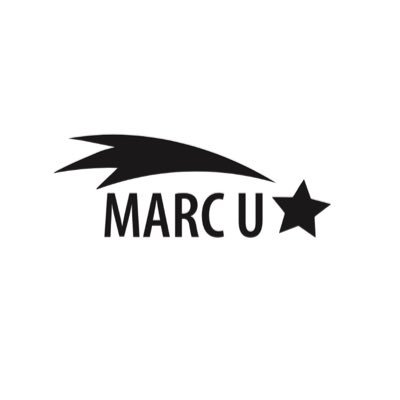 MARC U